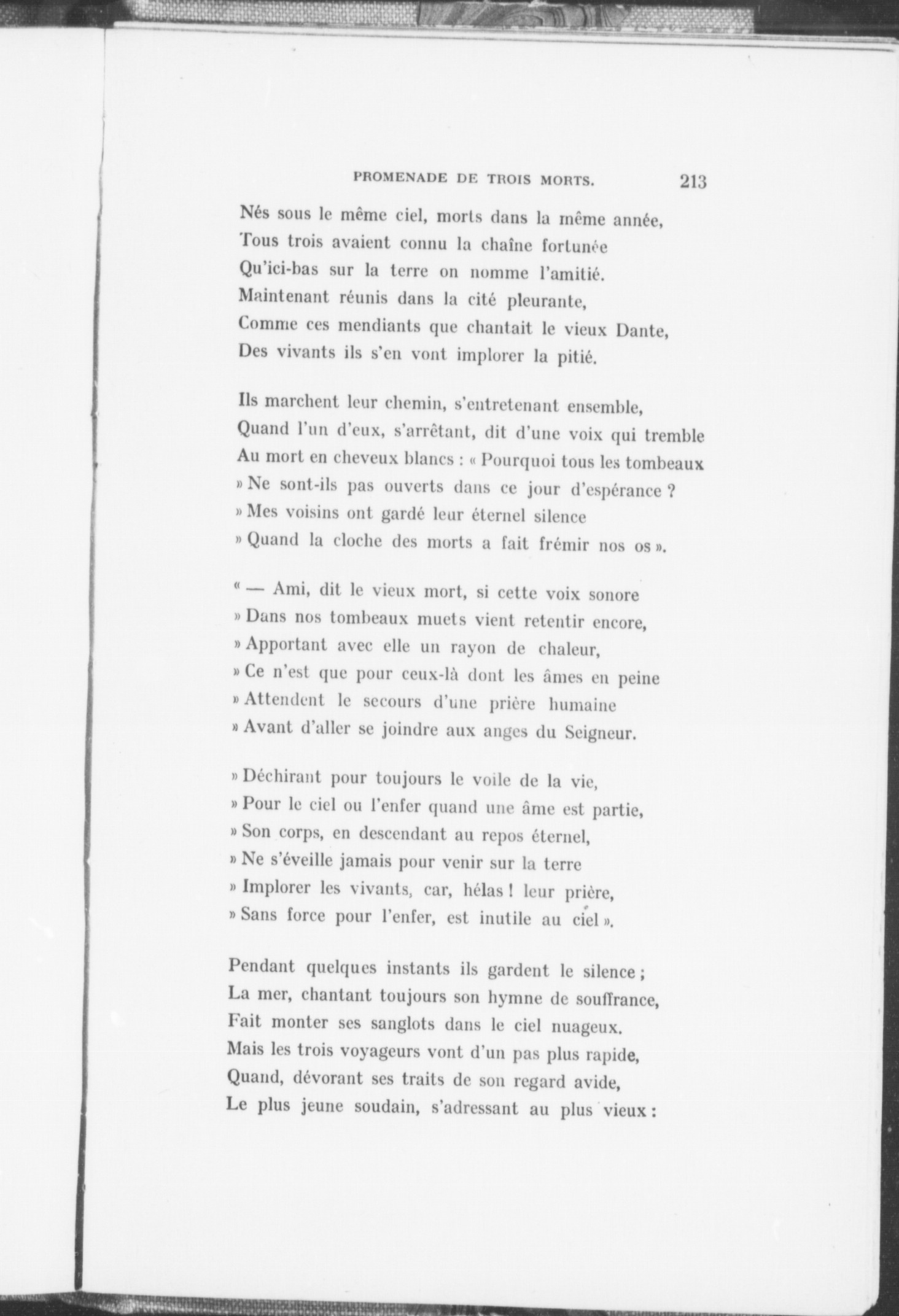 PROMENADE DE TROIS MORTS. 213

Nés sous le même ciel, morts dans la même année,
Tous trois avaient connu la chaîne fortunée
Qu'ici-bas sur la terre on nomme l'amitié.
Maintenant réunis dans la cité pleurante,
Comme ces mendiants que chantait le vieux Dante,
Des vivants ils s'en vont implorer la pitié.

Ils marchent leur chemin, s'entretenant ensemble,
Quand l'un d'eux, s'arrêtant, dit d'une voix qui tremble
Au mort en cheveux blancs : « Pourquoi tous les tombeaux
» Ne sont-ils pas ouverts dans ce jour d'espérance ?
» Mes voisins ont gardé leur éternel silence
» Quand la cloche des morts a fait frémir nos os ».

« — Ami, dit le vieux mort, si cette voix sonore
» Dans nos tombeaux muets vient retentir encore,
» Apportant avec elle un rayon de chaleur,
» Ce n'est que pour ceux-là dont les âmes en peine
» Attendent le secours d'une prière humaine
» Avant d'aller se joindre aux anges du Seigneur.

» Déchirant pour toujours le voile de la vie,
» Pour le ciel ou l'enfer quand une âme est partie,
» Son corps, en descendant au repos éternel,
» Ne s'éveille jamais pour venir sur la terre
» Implorer les vivants, car, hélas ! leur prière,
» Sans force pour l'enfer, est inutile au ciel ».

Pendant quelques instants ils gardent le silence ;
La mer, chantant toujours son hymne de souffrance,
Fait monter ses sanglots dans le ciel nuageux.
Mais les trois voyageurs vont d'un pas plus rapide,
Quand, dévorant ses traits de son regard avide,
Le plus jeune soudain, s'adressant au plus vieux :